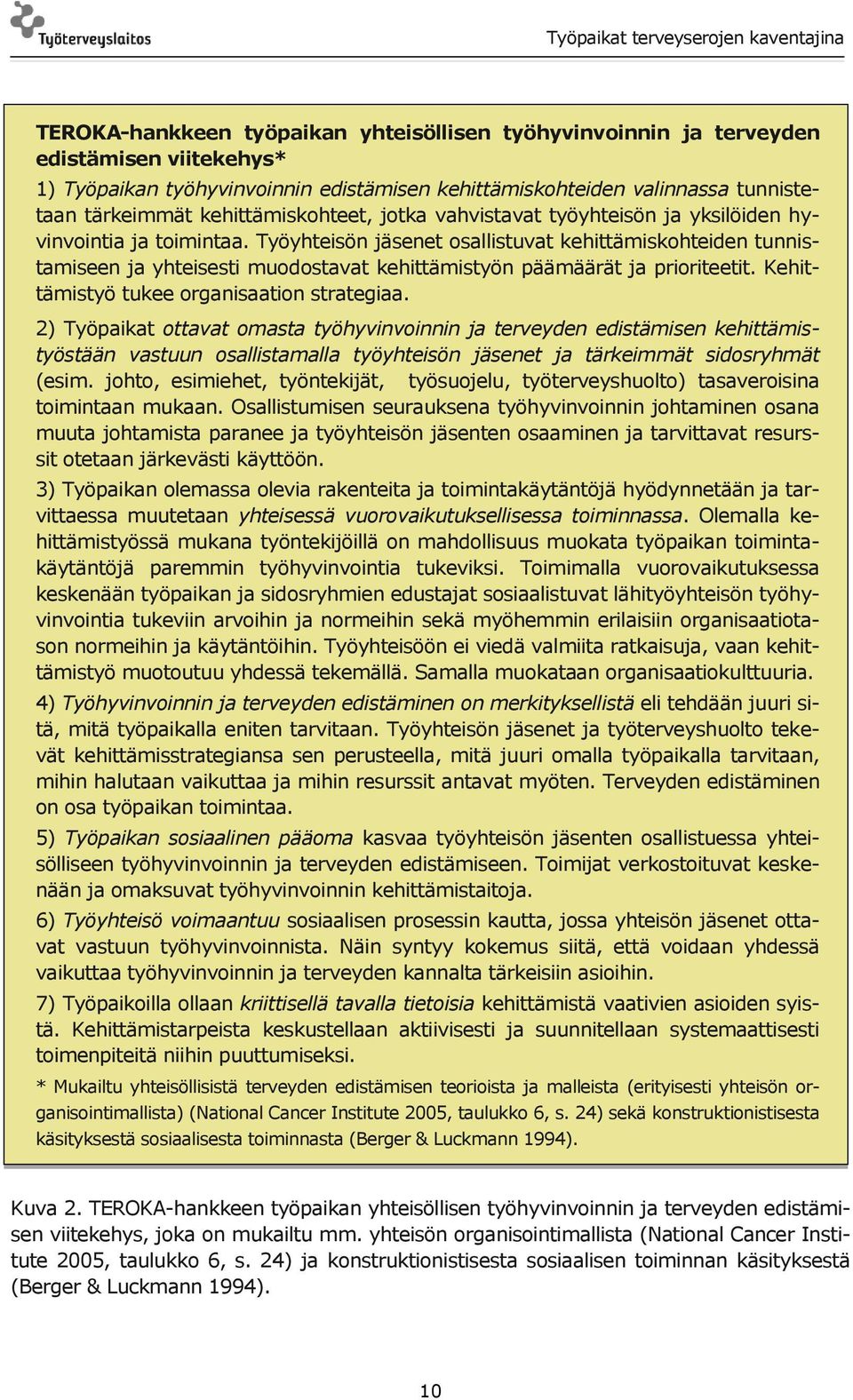 Työterveyslaitos

Työpaikat terveyserojen kaventajina

TEROKA-hankkeen työpaikan yhteisöllisen työhyvinvoinnin ja terveyden edistämisen viitekehys*

1) Työpaikan työhyvinvoinnin edistämisen kehittämiskohteiden valinnassa tunnistetaan tärkeimmät kehittämiskohteet, jotka vahvistavat työyhteisön ja yksilöiden hyvinvointia ja toimintaa. Työyhteisön jäsenet osallistuvat kehittämiskohteiden tunnistamiseen ja yhteisesti muodostavat kehittämistyön päämäärät ja prioriteetit. Kehittämistyö tukee organisaation strategiaa.

2) Työpaikat ottavat omasta työhyvinvoinnin ja terveyden edistämisen kehittämistyöstään vastuun osallistamalla työyhteisön jäsenet ja tärkeimmät sidosryhmät (esim. johto, esimiehet, työntekijät, työsuojelu, työterveyshuolto) tasaveroisina toimintaan mukaan. Osallistumisen seurauksena työhyvinvoinnin johtaminen osana muuta johtamista paranee ja työyhteisön jäsenten osaaminen ja tarvittavat resurssit otetaan järkevästi käyttöön.

3) Työpaikan olemassa olevia rakenteita ja toimintakäytäntöjä hyödynnetään ja tarvittaessa muutetaan yhteisessä vuorovaikutuksellisessa toiminnassa. Olemalla kehittämistyössä mukana työntekijöillä on mahdollisuus muokata työpaikan toimintakäytäntöjä paremmin työhyvinvointia tukeviksi. Toimimalla vuorovaikutuksessa keskenään työpaikan ja sidosryhmien edustajat sosiaalistuvat lähityöyhteisön työhyvinvointia tukeviin arvoihin ja normeihin sekä myöhemmin erilaisiin organisaatiotason normeihin ja käytäntöihin. Työyhteisöön ei viedä valmiita ratkaisuja, vaan kehittämistyö muotoutuu yhdessä tekemällä. Samalla muokataan organisaatiokulttuuria.

4) Työhyvinvoinnin ja terveyden edistäminen on merkityksellistä eli tehdään juuri sitä, mitä työpaikalla eniten tarvitaan. Työyhteisön jäsenet ja työterveyshuolto tekevät kehittämisstrategiansa sen perusteella, mitä juuri omalla työpaikalla tarvitaan, mihin halutaan vaikuttaa ja mihin resurssit antavat myöten. Terveyden edistäminen on osa työpaikan toimintaa.

5) Työpaikan sosiaalinen pääoma kasvaa työyhteisön jäsenten osallistuessa yhteisölliseen työhyvinvoinnin ja terveyden edistämiseen. Toimijat verkostoituvat keskenään ja omaksuvat työhyvinvoinnin kehittämistaitoja.

6) Työyhteisö voimaantuu sosiaalisen prosessin kautta, jossa yhteisön jäsenet ottavat vastuun työhyvinvoinnista. Näin syntyy kokemus siitä, että voidaan yhdessä vaikuttaa työhyvinvoinnin ja terveyden kannalta tärkeisiin asioihin.

7) Työpaikoilla ollaan kriittisellä tavalla tietoisia kehittämistä vaativien asioiden syistä. Kehittämistarpeista keskustellaan aktiivisesti ja suunnitellaan systemaattisesti toimenpiteitä niihin puuttumiseksi.

* Mukailtu yhteisöllisistä terveyden edistämisen teorioista ja malleista (erityisesti yhteisön organisointimallista) (National Cancer Institute 2005, taulukko 6, s. 24) sekä konstruktionistisesta käsityksestä sosiaalisesta toiminnasta (Berger & Luckmann 1994).

Kuva 2. TEROKA-hankkeen työpaikan yhteisöllisen työhyvinvoinnin ja terveyden edistämisen viitekehys, joka on mukailtu mm. yhteisön organisointimallista (National Cancer Institute 2005, taulukko 6, s. 24) ja konstruktionistisesta sosiaalisen toiminnan käsityksestä (Berger & Luckmann 1994).

10